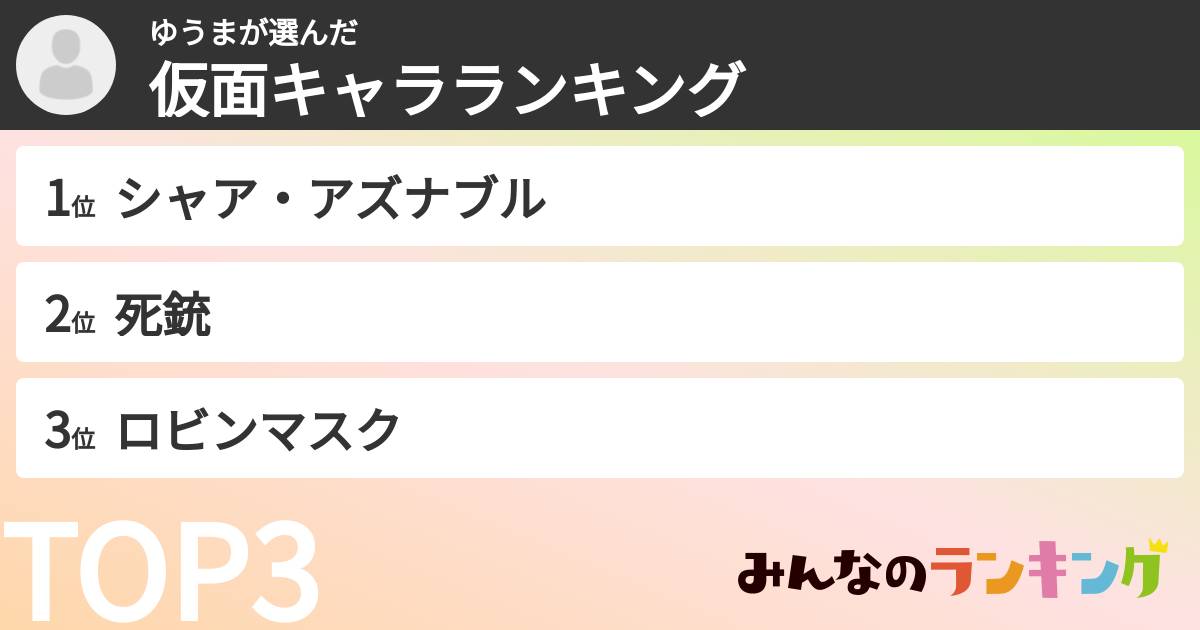 ゆうまが選んだ
仮面キャラランキング

1位 シャア・アズナブル

2位 死銃

3位 ロビンマスク

TOP3

みんなのランキング